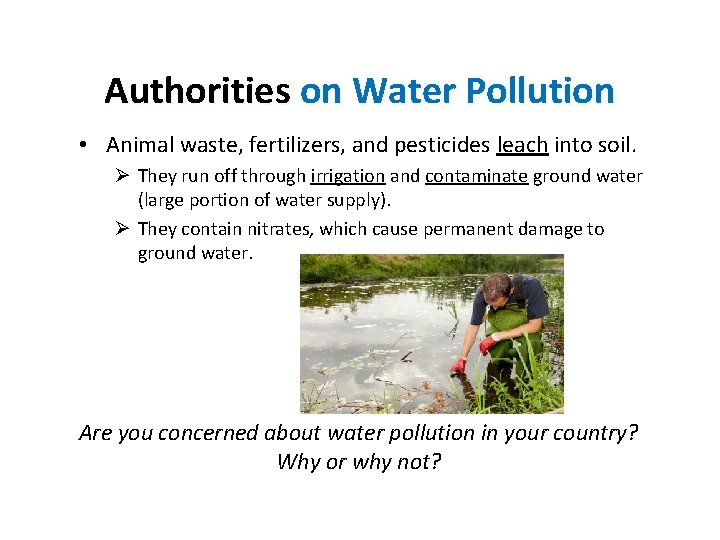 Authorities on Water Pollution

• Animal waste, fertilizers, and pesticides leach into soil.

➢ They run off through irrigation and contaminate ground water (large portion of water supply).

➢ They contain nitrates, which cause permanent damage to ground water.

Are you concerned about water pollution in your country? Why or why not?